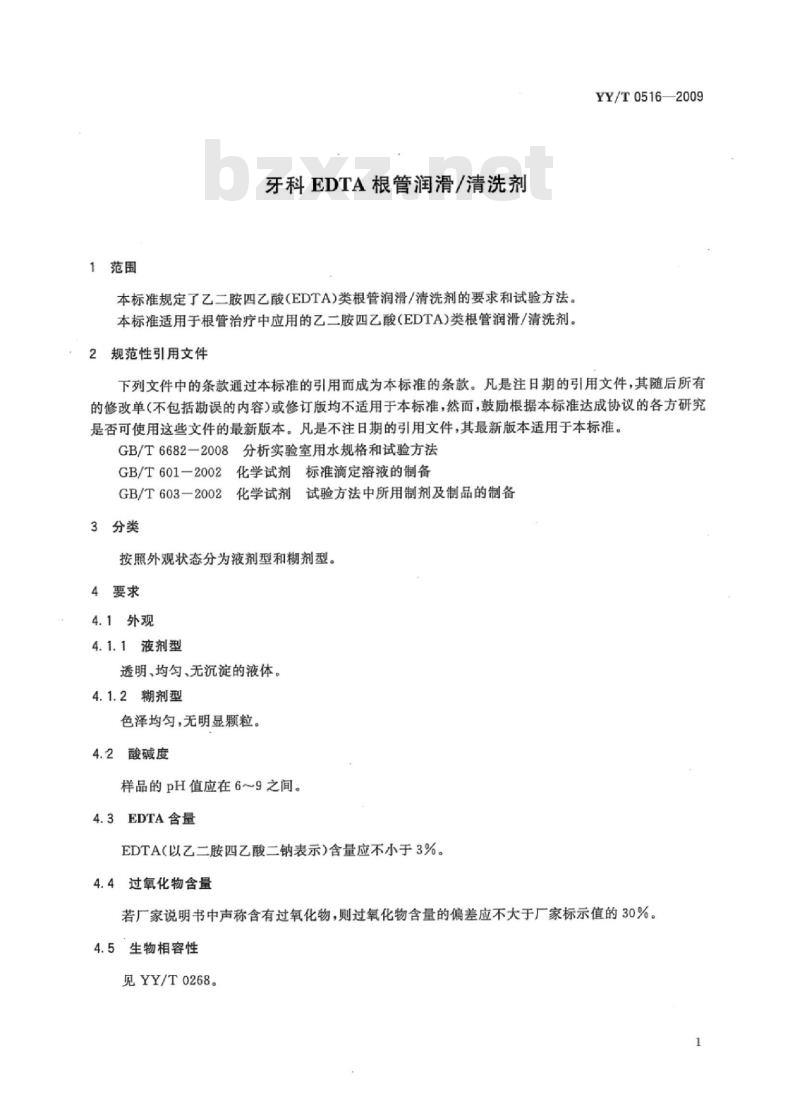 YY/T 0516—2009

bzxz.net

牙科 EDTA 根管润滑/清洗剂

1 范围

本标准规定了乙二胺四乙酸(EDTA)类根管润滑/清洗剂的要求和试验方法。

本标准适用于根管治疗中应用的乙二胺四乙酸(EDTA)类根管润滑/清洗剂。

2 规范性引用文件

下列文件中的条款通过本标准的引用而成为本标准的条款。凡是注日期的引用文件,其随后所有的修改单(不包括勘误的内容)或修订版均不适用于本标准,然而,鼓励根据本标准达成协议的各方研究是否可使用这些文件的最新版本。凡是不注日期的引用文件,其最新版本适用于本标准。

GB/T 6682—2008 分析实验室用水规格和试验方法

GB/T 601—2002 化学试剂 标准滴定溶液的制备

GB/T 603—2002 化学试剂 试验方法中所用制剂及制品的制备

3 分类

按照外观状态分为液剂型和糊剂型。

4 要求

4.1 外观

4.1.1 液剂型

透明、均匀、无沉淀的液体。

4.1.2 糊剂型

色泽均匀,无明显颗粒。

4.2 酸碱度

样品的 pH 值应在 6~9 之间。

4.3 EDTA 含量

EDTA(以乙二胺四乙酸二钠表示)含量应不小于 3%。

4.4 过氧化物含量

若厂家说明书中声称含有过氧化物,则过氧化物含量的偏差应不大于厂家标示值的 30%。

4.5 生物相容性

见 YY/T 0268。

1